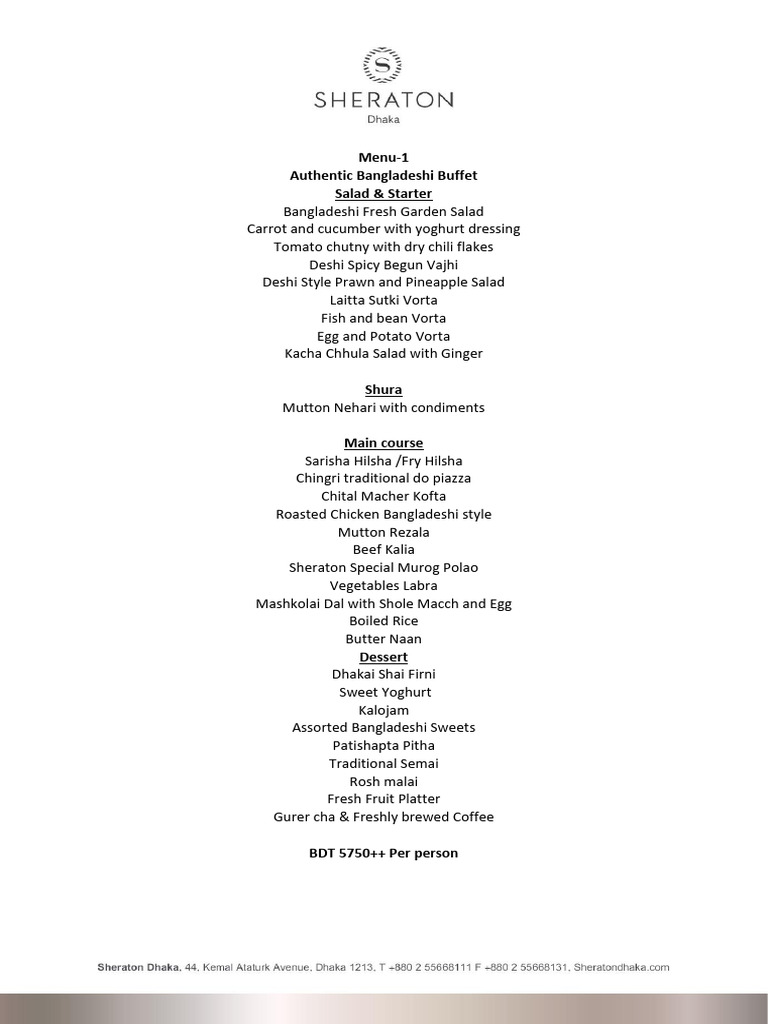 S
SHERATON
Dhaka

Menu-1
Authentic Bangladeshi Buffet
Salad & Starter
Bangladeshi Fresh Garden Salad
Carrot and cucumber with yoghurt dressing
Tomato chutny with dry chili flakes
Deshi Spicy Begun Vajhi
Deshi Style Prawn and Pineapple Salad
Laitta Sutki Vorta
Fish and bean Vorta
Egg and Potato Vorta
Kacha Chhula Salad with Ginger

Shura
Mutton Nehari with condiments

Main course
Sarisha Hilsha /Fry Hilsha
Chingri traditional do piazza
Chital Macher Kofta
Roasted Chicken Bangladeshi style
Mutton Rezala
Beef Kalia
Sheraton Special Murog Polao
Vegetables Labra
Mashkolai Dal with Shole Macch and Egg
Boiled Rice
Butter Naan
Dessert
Dhakai Shai Firni
Sweet Yoghurt
Kalojam
Assorted Bangladeshi Sweets
Patishapta Pitha
Traditional Semai
Rosh malai
Fresh Fruit Platter
Gurer cha & Freshly brewed Coffee

BDT 5750++ Per person

Sheraton Dhaka, 44, Kemal Ataturk Avenue, Dhaka 1213, T +880 2 55668111 F +880 2 55668131, Sheratondhaka.com